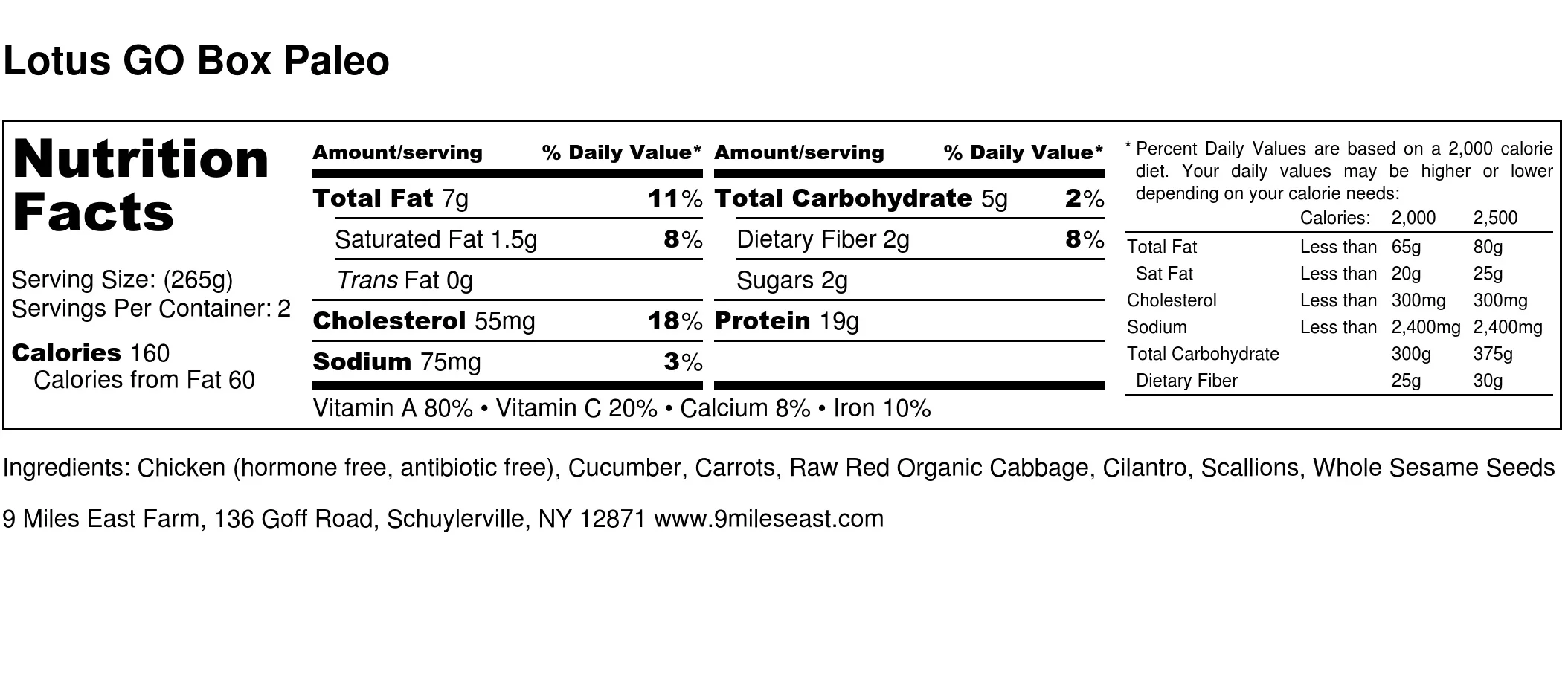 Lotus GO Box Paleo

Nutrition Facts

Serving Size: (265g)
Servings Per Container: 2

Calories 160
Calories from Fat 60

| Amount/serving | % Daily Value* |
|---|---|
| Total Fat 7g | 11% |
| Saturated Fat 1.5g | 8% |
| Trans Fat 0g | |
| Cholesterol 55mg | 18% |
| Sodium 75mg | 3% |

| Amount/serving | % Daily Value* |
|---|---|
| Total Carbohydrate 5g | 2% |
| Dietary Fiber 2g | 8% |
| Sugars 2g | |
| Protein 19g | |

Vitamin A 80% • Vitamin C 20% • Calcium 8% • Iron 10%

* Percent Daily Values are based on a 2,000 calorie diet. Your daily values may be higher or lower depending on your calorie needs:

| | Calories: | 2,000 | 2,500 |
|---|---|---|---|
| Total Fat | Less than | 65g | 80g |
| Sat Fat | Less than | 20g | 25g |
| Cholesterol | Less than | 300mg | 300mg |
| Sodium | Less than | 2,400mg | 2,400mg |
| Total Carbohydrate | | 300g | 375g |
| Dietary Fiber | | 25g | 30g |

Ingredients: Chicken (hormone free, antibiotic free), Cucumber, Carrots, Raw Red Organic Cabbage, Cilantro, Scallions, Whole Sesame Seeds

9 Miles East Farm, 136 Goff Road, Schuylerville, NY 12871 www.9mileseast.com